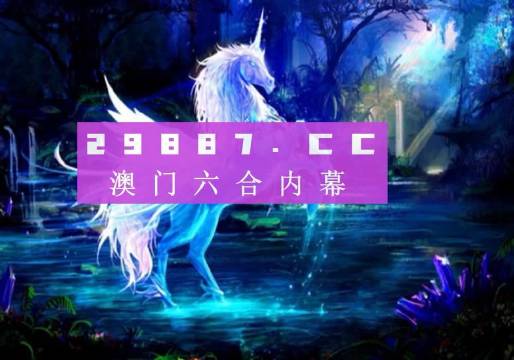 29887.CC
澳门六合内幕